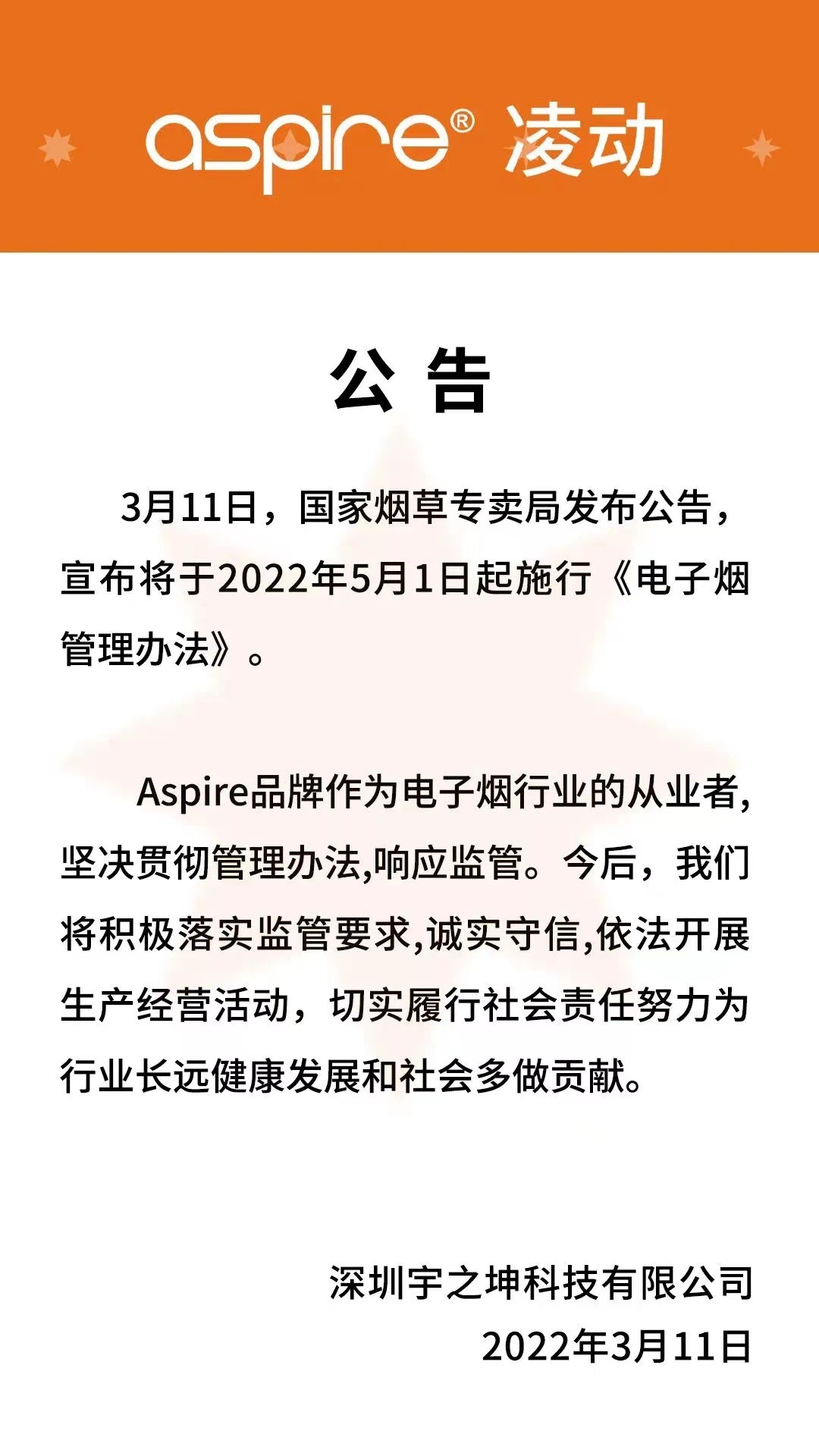 aspire® 凌动

公 告

3月11日，国家烟草专卖局发布公告，宣布将于2022年5月1日起施行《电子烟管理办法》。

Aspire品牌作为电子烟行业的从业者,坚决贯彻管理办法,响应监管。今后，我们将积极落实监管要求,诚实守信,依法开展生产经营活动，切实履行社会责任努力为行业长远健康发展和社会多做贡献。

深圳宇之坤科技有限公司
2022年3月11日